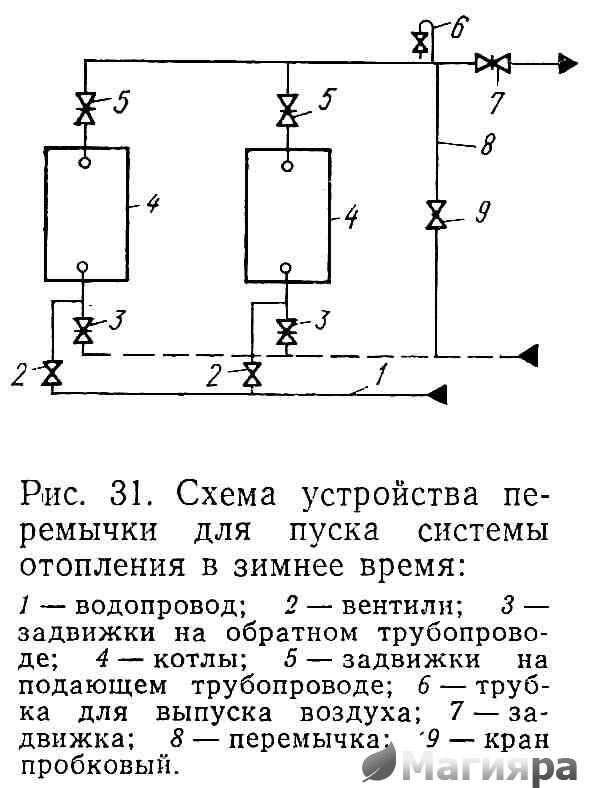 6
5
5
7
8
4
4
9
3
3
2
2
1

Рис. 31. Схема устройства перемычки для пуска системы отопления в зимнее время:

1 — водопровод; 2 — вентили; 3 — задвижки на обратном трубопроводе; 4 — котлы; 5 — задвижки на подающем трубопроводе; 6 — трубка для выпуска воздуха; 7 — задвижка; 8 — перемычка; 9 — кран пробковый.

Магияра